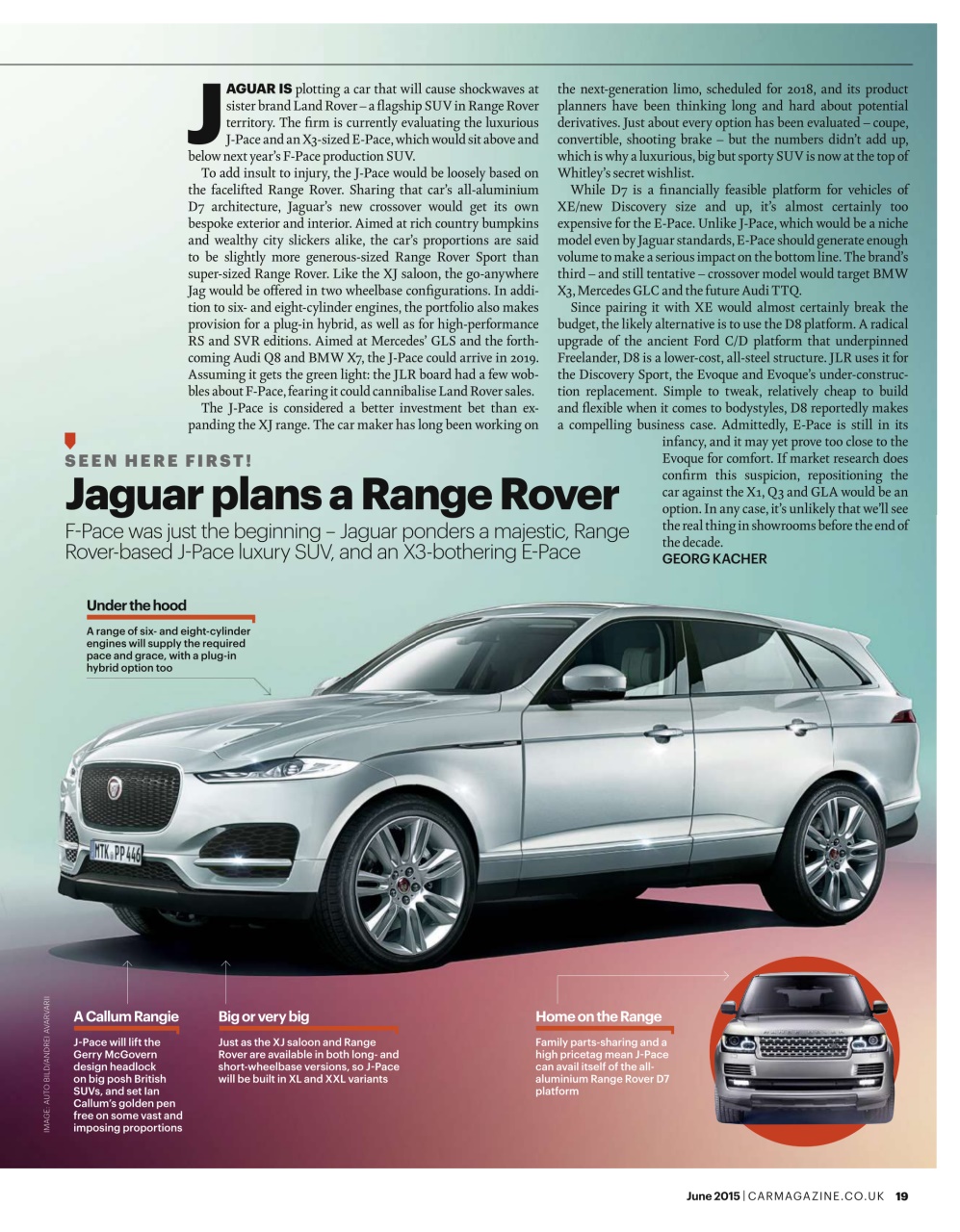 JAGUAR IS plotting a car that will cause shockwaves at sister brand Land Rover – a flagship SUV in Range Rover territory. The firm is currently evaluating the luxurious J-Pace and an X3-sized E-Pace, which would sit above and below next year's F-Pace production SUV.

To add insult to injury, the J-Pace would be loosely based on the facelifted Range Rover. Sharing that car's all-aluminium D7 architecture, Jaguar's new crossover would get its own bespoke exterior and interior. Aimed at rich country bumpkins and wealthy city slickers alike, the car's proportions are said to be slightly more generous-sized Range Rover Sport than super-sized Range Rover. Like the XJ saloon, the go-anywhere Jag would be offered in two wheelbase configurations. In addition to six- and eight-cylinder engines, the portfolio also makes provision for a plug-in hybrid, as well as for high-performance RS and SVR editions. Aimed at Mercedes' GLS and the forthcoming Audi Q8 and BMW X7, the J-Pace could arrive in 2019. Assuming it gets the green light: the JLR board had a few wobbles about F-Pace, fearing it could cannibalise Land Rover sales.

The J-Pace is considered a better investment bet than expanding the XJ range. The car maker has long been working on the next-generation limo, scheduled for 2018, and its product planners have been thinking long and hard about potential derivatives. Just about every option has been evaluated – coupe, convertible, shooting brake – but the numbers didn't add up, which is why a luxurious, big but sporty SUV is now at the top of Whitley's secret wishlist.

While D7 is a financially feasible platform for vehicles of XE/new Discovery size and up, it's almost certainly too expensive for the E-Pace. Unlike J-Pace, which would be a niche model even by Jaguar standards, E-Pace should generate enough volume to make a serious impact on the bottom line. The brand's third – and still tentative – crossover model would target BMW X3, Mercedes GLC and the future Audi TTQ.

Since pairing it with XE would almost certainly break the budget, the likely alternative is to use the D8 platform. A radical upgrade of the ancient Ford C/D platform that underpinned Freelander, D8 is a lower-cost, all-steel structure. JLR uses it for the Discovery Sport, the Evoque and Evoque's under-construction replacement. Simple to tweak, relatively cheap to build and flexible when it comes to bodystyles, D8 reportedly makes a compelling business case. Admittedly, E-Pace is still in its infancy, and it may yet prove too close to the Evoque for comfort. If market research does confirm this suspicion, repositioning the car against the X1, Q3 and GLA would be an option. In any case, it's unlikely that we'll see the real thing in showrooms before the end of the decade.
GEORG KACHER

SEEN HERE FIRST!
Jaguar plans a Range Rover
F-Pace was just the beginning – Jaguar ponders a majestic, Range Rover-based J-Pace luxury SUV, and an X3-bothering E-Pace

Under the hood
A range of six- and eight-cylinder engines will supply the required pace and grace, with a plug-in hybrid option too

MTK PP 446

A Callum Rangie
J-Pace will lift the Gerry McGovern design headlock on big posh British SUVs, and set Ian Callum's golden pen free on some vast and imposing proportions

Big or very big
Just as the XJ saloon and Range Rover are available in both long- and short-wheelbase versions, so J-Pace will be built in XL and XXL variants

Home on the Range
Family parts-sharing and a high pricetag mean J-Pace can avail itself of the all-aluminium Range Rover D7 platform

IMAGE: AUTO BILD/ANDREI AVARVARII

June 2015 | CARMAGAZINE.CO.UK 19